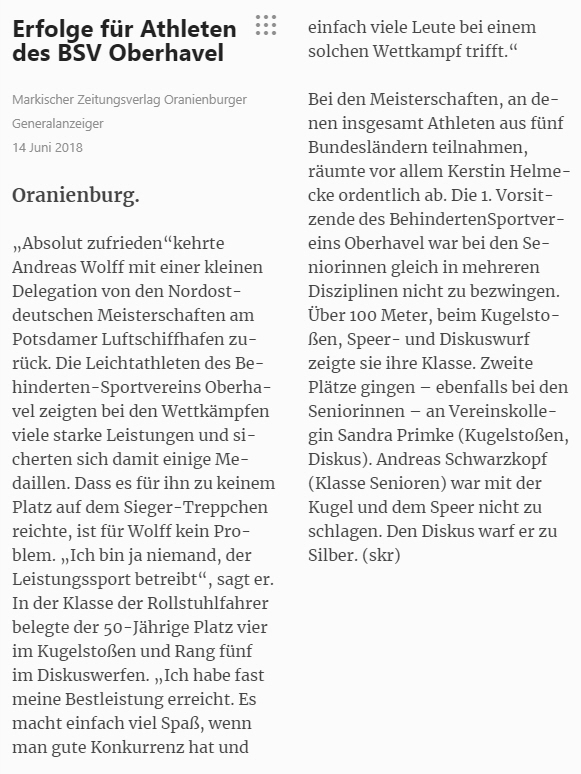 Erfolge für Athleten des BSV Oberhavel

Markischer Zeitungsverlag Oranienburger Generalanzeiger
14 Juni 2018

Oranienburg.

„Absolut zufrieden“kehrte Andreas Wolff mit einer kleinen Delegation von den Nordostdeutschen Meisterschaften am Potsdamer Luftschiffhafen zurück. Die Leichtathleten des Behinderten-Sportvereins Oberhavel zeigten bei den Wettkämpfen viele starke Leistungen und sicherten sich damit einige Medaillen. Dass es für ihn zu keinem Platz auf dem Sieger-Treppchen reichte, ist für Wolff kein Problem. „Ich bin ja niemand, der Leistungssport betreibt“, sagt er. In der Klasse der Rollstuhlfahrer belegte der 50-Jährige Platz vier im Kugelstoßen und Rang fünf im Diskuswerfen. „Ich habe fast meine Bestleistung erreicht. Es macht einfach viel Spaß, wenn man gute Konkurrenz hat und einfach viele Leute bei einem solchen Wettkampf trifft.“

Bei den Meisterschaften, an denen insgesamt Athleten aus fünf Bundesländern teilnahmen, räumte vor allem Kerstin Helmecke ordentlich ab. Die 1. Vorsitzende des BehindertenSportvereins Oberhavel war bei den Seniorinnen gleich in mehreren Disziplinen nicht zu bezwingen. Über 100 Meter, beim Kugelstoßen, Speer- und Diskuswurf zeigte sie ihre Klasse. Zweite Plätze gingen – ebenfalls bei den Seniorinnen – an Vereinskollegin Sandra Primke (Kugelstoßen, Diskus). Andreas Schwarzkopf (Klasse Senioren) war mit der Kugel und dem Speer nicht zu schlagen. Den Diskus warf er zu Silber. (skr)